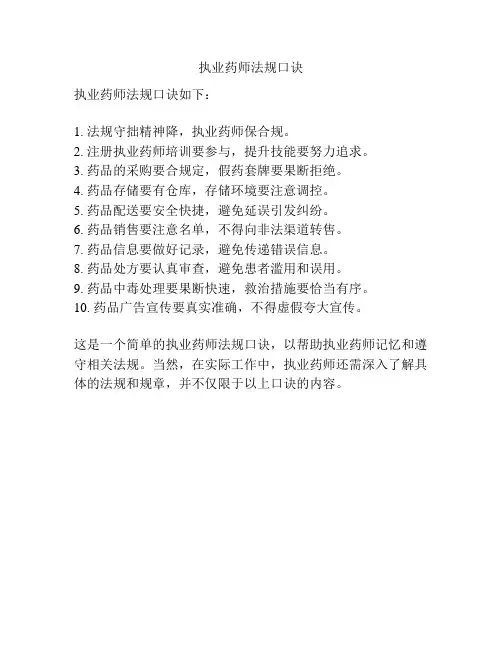 执业药师法规口诀

执业药师法规口诀如下：

1. 法规守拙精神降，执业药师保合规。
2. 注册执业药师培训要参与，提升技能要努力追求。
3. 药品的采购要合规定，假药套牌要果断拒绝。
4. 药品存储要有仓库，存储环境要注意调控。
5. 药品配送要安全快捷，避免延误引发纠纷。
6. 药品销售要注意名单，不得向非法渠道转售。
7. 药品信息要做好记录，避免传递错误信息。
8. 药品处方要认真审查，避免患者滥用和误用。
9. 药品中毒处理要果断快速，救治措施要恰当有序。
10. 药品广告宣传要真实准确，不得虚假夸大宣传。

这是一个简单的执业药师法规口诀，以帮助执业药师记忆和遵守相关法规。当然，在实际工作中，执业药师还需深入了解具体的法规和规章，并不仅限于以上口诀的内容。